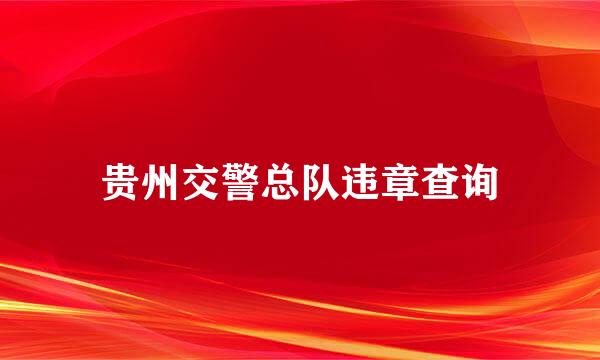 贵州交警总队违章查询